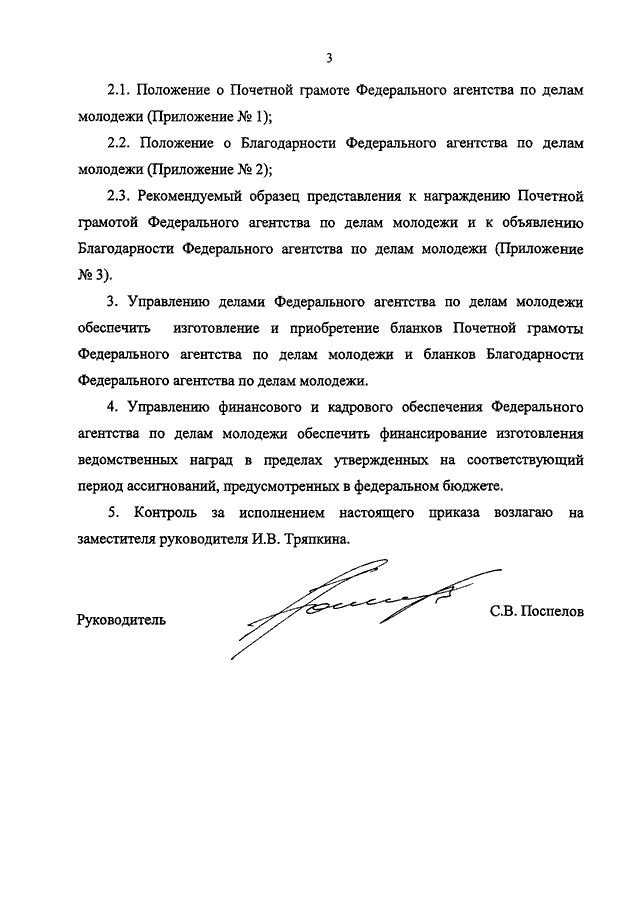 3

2.1. Положение о Почетной грамоте Федерального агентства по делам молодежи (Приложение № 1);

2.2. Положение о Благодарности Федерального агентства по делам молодежи (Приложение № 2);

2.3. Рекомендуемый образец представления к награждению Почетной грамотой Федерального агентства по делам молодежи и к объявлению Благодарности Федерального агентства по делам молодежи (Приложение № 3).

3. Управлению делами Федерального агентства по делам молодежи обеспечить изготовление и приобретение бланков Почетной грамоты Федерального агентства по делам молодежи и бланков Благодарности Федерального агентства по делам молодежи.

4. Управлению финансового и кадрового обеспечения Федерального агентства по делам молодежи обеспечить финансирование изготовления ведомственных наград в пределах утвержденных на соответствующий период ассигнований, предусмотренных в федеральном бюджете.

5. Контроль за исполнением настоящего приказа возлагаю на заместителя руководителя И.В. Тряпкина.

Руководитель

С.В. Поспелов